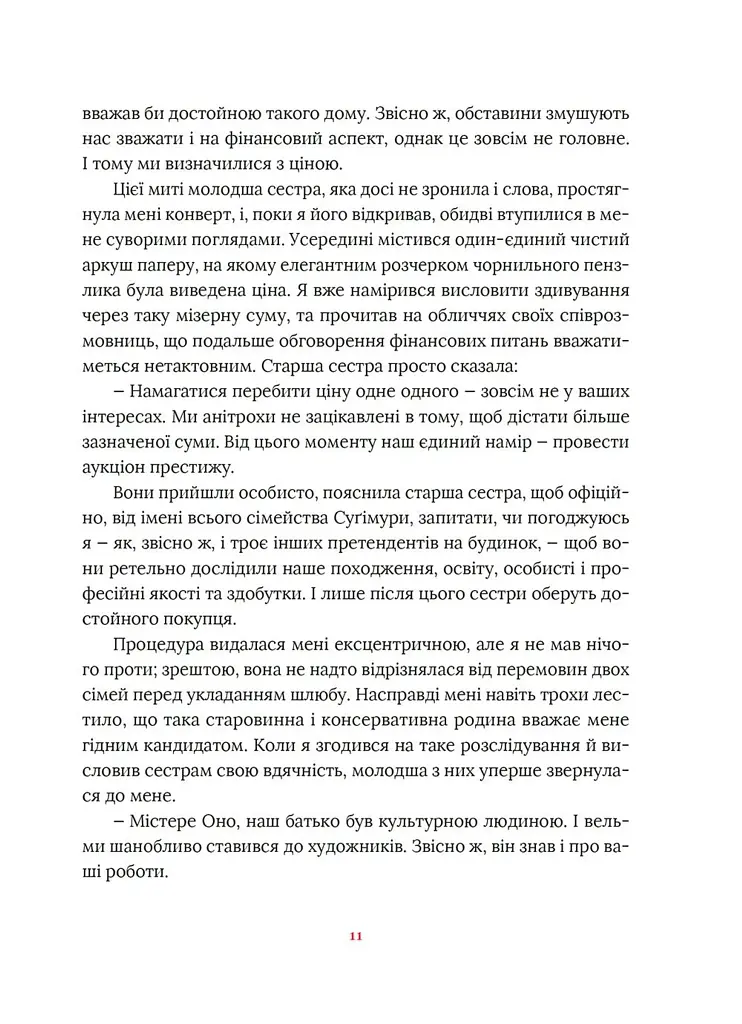 вважав би достойною такого дому. Звісно ж, обставини змушують нас зважати і на фінансовий аспект, однак це зовсім не головне. І тому ми визначилися з ціною.

Цієї миті молодша сестра, яка досі не зронила і слова, простягнула мені конверт, і, поки я його відкривав, обидві втупилися в мене суворими поглядами. Усередині містився один-єдиний чистий аркуш паперу, на якому елегантним розчерком чорнильного пензлика була виведена ціна. Я вже намірився висловити здивування через таку мізерну суму, та прочитав на обличчях своїх співрозмовниць, що подальше обговорення фінансових питань вважатиметься нетактовним. Старша сестра просто сказала:

– Намагатися перебити ціну одне одного – зовсім не у ваших інтересах. Ми анітрохи не зацікавлені в тому, щоб дістати більше зазначеної суми. Від цього моменту наш єдиний намір – провести аукціон престижу.

Вони прийшли особисто, пояснила старша сестра, щоб офіційно, від імені всього сімейства Суґімури, запитати, чи погоджуюсь я – як, звісно ж, і троє інших претендентів на будинок, – щоб вони ретельно дослідили наше походження, освіту, особисті і професійні якості та здобутки. І лише після цього сестри оберуть достойного покупця.

Процедура видалася мені ексцентричною, але я не мав нічого проти; зрештою, вона не надто відрізнялася від перемовин двох сімей перед укладанням шлюбу. Насправді мені навіть трохи лестило, що така старовинна і консервативна родина вважає мене гідним кандидатом. Коли я згодився на таке розслідування й висловив сестрам свою вдячність, молодша з них уперше звернулася до мене.

– Містере Оно, наш батько був культурною людиною. І вельми шанобливо ставився до художників. Звісно ж, він знав і про ваші роботи.

11